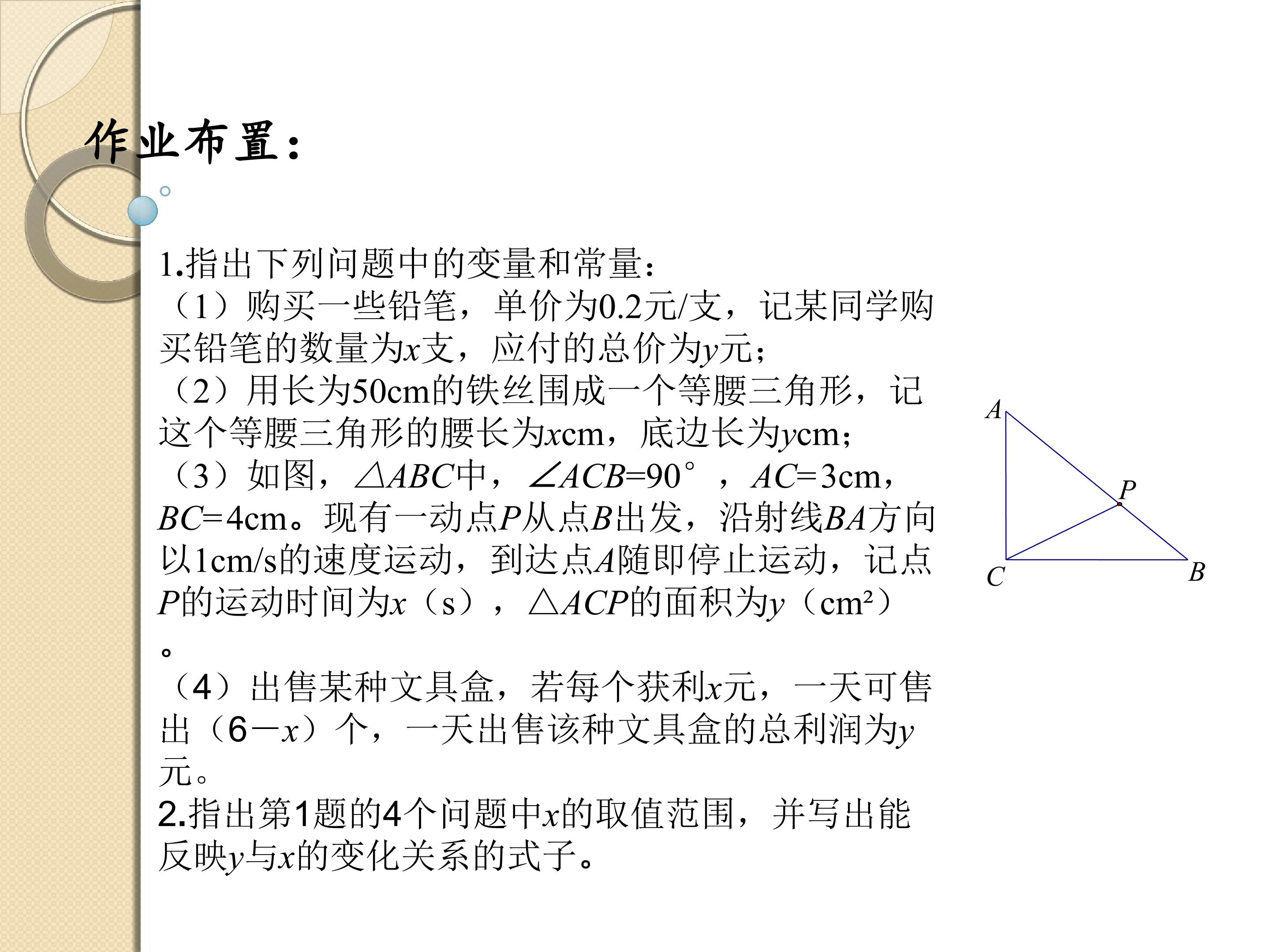 作业布置：

1.指出下列问题中的变量和常量：
（1）购买一些铅笔，单价为0.2元/支，记某同学购买铅笔的数量为x支，应付的总价为y元；
（2）用长为50cm的铁丝围成一个等腰三角形，记这个等腰三角形的腰长为xcm，底边长为ycm；
（3）如图，$\triangle ABC$中，$\angle ACB=90°$，$AC=3$cm，$BC=4$cm。现有一动点P从点B出发，沿射线BA方向以1cm/s的速度运动，到达点A随即停止运动，记点P的运动时间为x（s），$\triangle ACP$的面积为y（$cm^2$）。
（4）出售某种文具盒，若每个获利x元，一天可售出（$6-x$）个，一天出售该种文具盒的总利润为y元。
2.指出第1题的4个问题中x的取值范围，并写出能反映y与x的变化关系的式子。

A
P
C
B